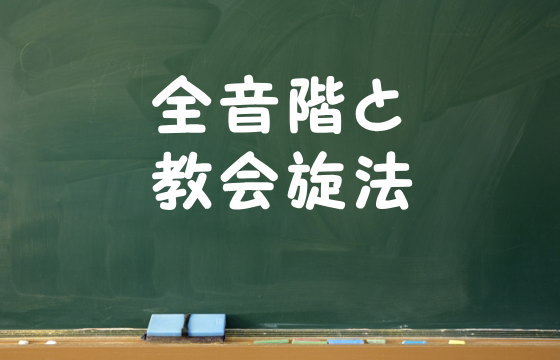 全音階と
教会旋法